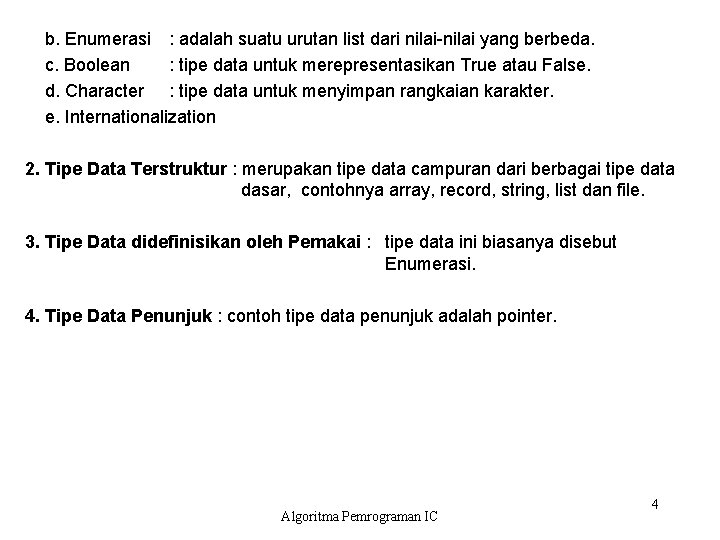 b. Enumerasi : adalah suatu urutan list dari nilai-nilai yang berbeda.
c. Boolean : tipe data untuk merepresentasikan True atau False.
d. Character : tipe data untuk menyimpan rangkaian karakter.
e. Internationalization

2. Tipe Data Terstruktur : merupakan tipe data campuran dari berbagai tipe data dasar, contohnya array, record, string, list dan file.

3. Tipe Data didefinisikan oleh Pemakai : tipe data ini biasanya disebut Enumerasi.

4. Tipe Data Penunjuk : contoh tipe data penunjuk adalah pointer.

4

Algoritma Pemrograman IC